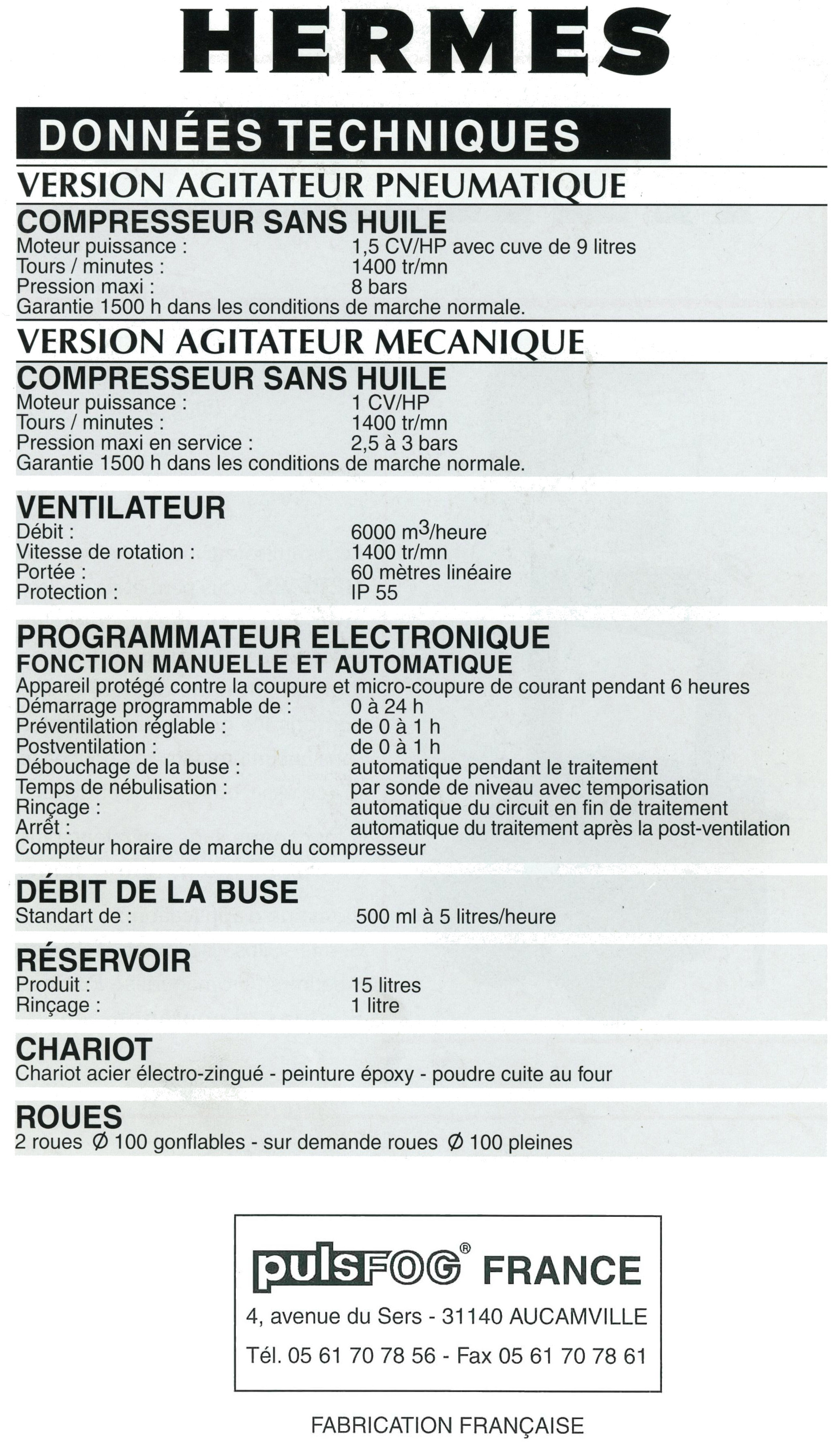 HERMES

DONNÉES TECHNIQUES

VERSION AGITATEUR PNEUMATIQUE

COMPRESSEUR SANS HUILE
Moteur puissance : 1,5 CV/HP avec cuve de 9 litres
Tours / minutes : 1400 tr/mn
Pression maxi : 8 bars
Garantie 1500 h dans les conditions de marche normale.

VERSION AGITATEUR MECANIQUE

COMPRESSEUR SANS HUILE
Moteur puissance : 1 CV/HP
Tours / minutes : 1400 tr/mn
Pression maxi en service : 2,5 à 3 bars
Garantie 1500 h dans les conditions de marche normale.

VENTILATEUR
Débit : 6000 $m^3$/heure
Vitesse de rotation : 1400 tr/mn
Portée : 60 mètres linéaire
Protection : IP 55

PROGRAMMATEUR ELECTRONIQUE
FONCTION MANUELLE ET AUTOMATIQUE
Appareil protégé contre la coupure et micro-coupure de courant pendant 6 heures
Démarrage programmable de : 0 à 24 h
Préventilation réglable : de 0 à 1 h
Postventilation : de 0 à 1 h
Débouchage de la buse : automatique pendant le traitement
Temps de nébulisation : par sonde de niveau avec temporisation
Rinçage : automatique du circuit en fin de traitement
Arrêt : automatique du traitement après la post-ventilation
Compteur horaire de marche du compresseur

DÉBIT DE LA BUSE
Standart de : 500 ml à 5 litres/heure

RÉSERVOIR
Produit : 15 litres
Rinçage : 1 litre

CHARIOT
Chariot acier électro-zingué - peinture époxy - poudre cuite au four

ROUES
2 roues Ø 100 gonflables - sur demande roues Ø 100 pleines

pulsFOG® FRANCE
4, avenue du Sers - 31140 AUCAMVILLE
Tél. 05 61 70 78 56 - Fax 05 61 70 78 61

FABRICATION FRANÇAISE